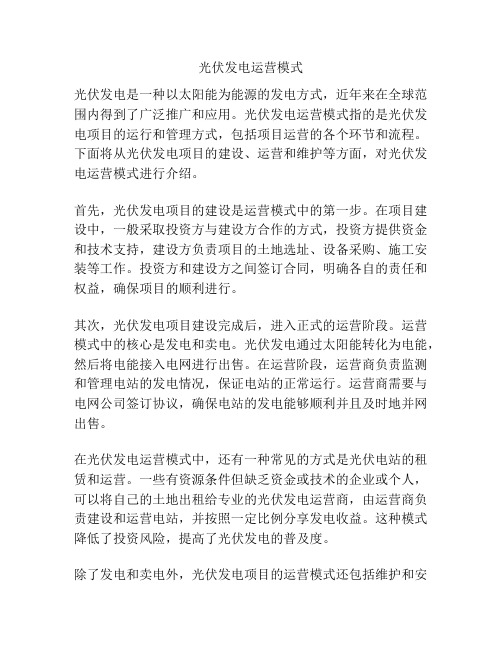 光伏发电运营模式

光伏发电是一种以太阳能为能源的发电方式，近年来在全球范围内得到了广泛推广和应用。光伏发电运营模式指的是光伏发电项目的运行和管理方式，包括项目运营的各个环节和流程。下面将从光伏发电项目的建设、运营和维护等方面，对光伏发电运营模式进行介绍。

首先，光伏发电项目的建设是运营模式中的第一步。在项目建设中，一般采取投资方与建设方合作的方式，投资方提供资金和技术支持，建设方负责项目的土地选址、设备采购、施工安装等工作。投资方和建设方之间签订合同，明确各自的责任和权益，确保项目的顺利进行。

其次，光伏发电项目建设完成后，进入正式的运营阶段。运营模式中的核心是发电和卖电。光伏发电通过太阳能转化为电能，然后将电能接入电网进行出售。在运营阶段，运营商负责监测和管理电站的发电情况，保证电站的正常运行。运营商需要与电网公司签订协议，确保电站的发电能够顺利并且及时地并网出售。

在光伏发电运营模式中，还有一种常见的方式是光伏电站的租赁和运营。一些有资源条件但缺乏资金或技术的企业或个人，可以将自己的土地出租给专业的光伏发电运营商，由运营商负责建设和运营电站，并按照一定比例分享发电收益。这种模式降低了投资风险，提高了光伏发电的普及度。

除了发电和卖电外，光伏发电项目的运营模式还包括维护和安